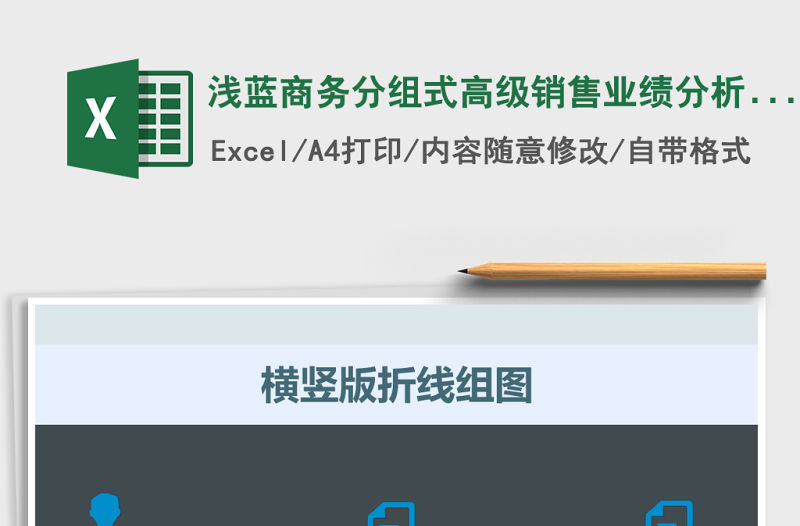 X

浅蓝商务分组式高级销售业绩分析...

Excel/A4打印/内容随意修改/自带格式

横竖版折线组图